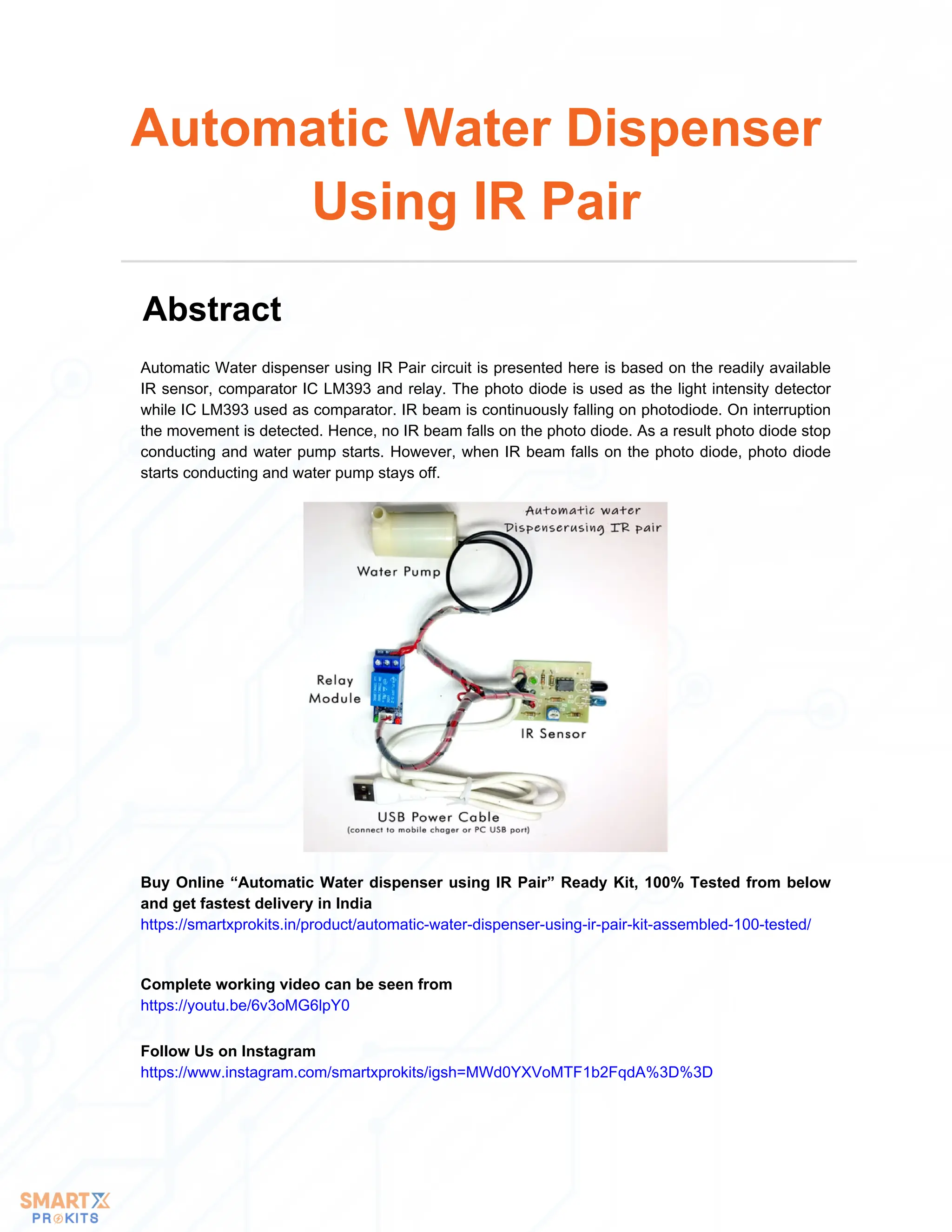 Automatic Water Dispenser Using IR Pair

Abstract

Automatic Water dispenser using IR Pair circuit is presented here is based on the readily available IR sensor, comparator IC LM393 and relay. The photo diode is used as the light intensity detector while IC LM393 used as comparator. IR beam is continuously falling on photodiode. On interruption the movement is detected. Hence, no IR beam falls on the photo diode. As a result photo diode stop conducting and water pump starts. However, when IR beam falls on the photo diode, photo diode starts conducting and water pump stays off.

Automatic water Dispenserusing IR pair

Water Pump

Relay Module

IR Sensor

USB Power Cable
(connect to mobile chager or PC USB port)

Buy Online “Automatic Water dispenser using IR Pair” Ready Kit, 100% Tested from below and get fastest delivery in India
https://smartxprokits.in/product/automatic-water-dispenser-using-ir-pair-kit-assembled-100-tested/

Complete working video can be seen from
https://youtu.be/6v3oMG6lpY0

Follow Us on Instagram
https://www.instagram.com/smartxprokits/igsh=MWd0YXVoMTF1b2FqdA%3D%3D

SMARTX PROKITS